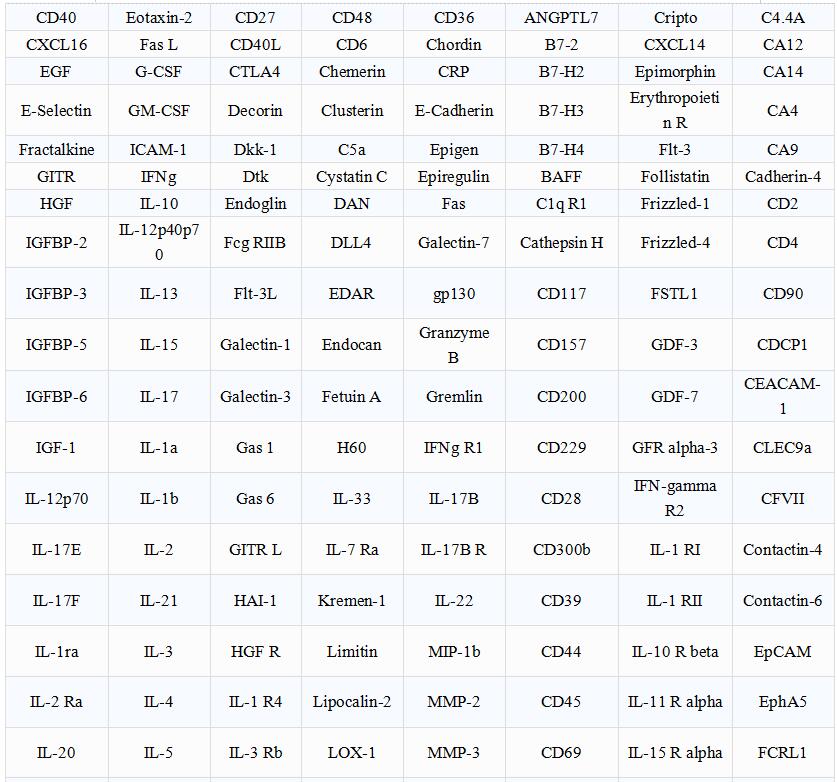 | CD40 | Eotaxin-2 | CD27 | CD48 | CD36 | ANGPTL7 | Cripto | C4.4A |
|---|---|---|---|---|---|---|---|
| CXCL16 | Fas L | CD40L | CD6 | Chordin | B7-2 | CXCL14 | CA12 |
| EGF | G-CSF | CTLA4 | Chemerin | CRP | B7-H2 | Epimorphin | CA14 |
| E-Selectin | GM-CSF | Decorin | Clusterin | E-Cadherin | B7-H3 | Erythropoietin R | CA4 |
| Fractalkine | ICAM-1 | Dkk-1 | C5a | Epigen | B7-H4 | Flt-3 | CA9 |
| GITR | IFNg | Dtk | Cystatin C | Epiregulin | BAFF | Follistatin | Cadherin-4 |
| HGF | IL-10 | Endoglin | DAN | Fas | C1q R1 | Frizzled-1 | CD2 |
| IGFBP-2 | IL-12p40p70 | Fcg RIIB | DLL4 | Galectin-7 | Cathepsin H | Frizzled-4 | CD4 |
| IGFBP-3 | IL-13 | Flt-3L | EDAR | gp130 | CD117 | FSTL1 | CD90 |
| IGFBP-5 | IL-15 | Galectin-1 | Endocan | Granzyme B | CD157 | GDF-3 | CDCP1 |
| IGFBP-6 | IL-17 | Galectin-3 | Fetuin A | Gremlin | CD200 | GDF-7 | CEACAM-1 |
| IGF-1 | IL-1a | Gas 1 | H60 | IFNg R1 | CD229 | GFR alpha-3 | CLEC9a |
| IL-12p70 | IL-1b | Gas 6 | IL-33 | IL-17B | CD28 | IFN-gamma R2 | CFVII |
| IL-17E | IL-2 | GITR L | IL-7 Ra | IL-17B R | CD300b | IL-1 RI | Contactin-4 |
| IL-17F | IL-21 | HAI-1 | Kremen-1 | IL-22 | CD39 | IL-1 RII | Contactin-6 |
| IL-1ra | IL-3 | HGF R | Limitin | MIP-1b | CD44 | IL-10 R beta | EpCAM |
| IL-2 Ra | IL-4 | IL-1 R4 | Lipocalin-2 | MMP-2 | CD45 | IL-11 R alpha | EphA5 |
| IL-20 | IL-5 | IL-3 Rb | LOX-1 | MMP-3 | CD69 | IL-15 R alpha | FCRL1 |